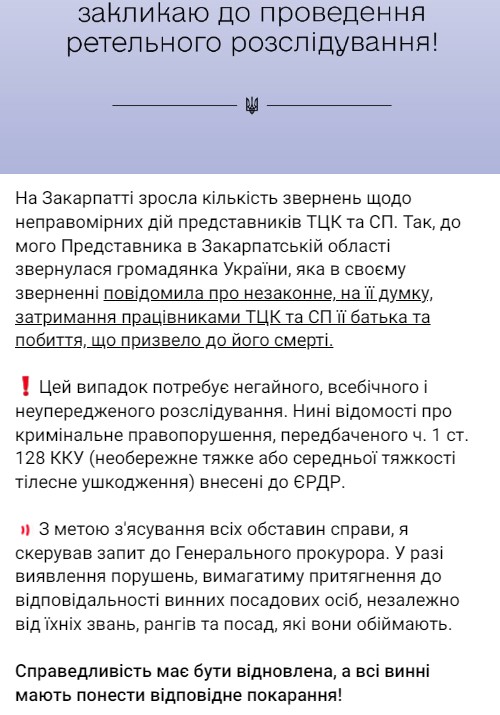 закликаю до проведення ретельного розслідування!

На Закарпатті зросла кількість звернень щодо неправомірних дій представників ТЦК та СП. Так, до мого Представника в Закарпатській області звернулася громадянка України, яка в своєму зверненні повідомила про незаконне, на її думку, затримання працівниками ТЦК та СП її батька та побиття, що призвело до його смерті.

❗ Цей випадок потребує негайного, всебічного і неупередженого розслідування. Нині відомості про кримінальне правопорушення, передбаченого ч. 1 ст. 128 ККУ (необережне тяжке або середньої тяжкості тілесне ушкодження) внесені до ЄРДР.

З метою з'ясування всіх обставин справи, я скерував запит до Генерального прокурора. У разі виявлення порушень, вимагатиму притягнення до відповідальності винних посадових осіб, незалежно від їхніх звань, рангів та посад, які вони обіймають.

Справедливість має бути відновлена, а всі винні мають понести відповідне покарання!